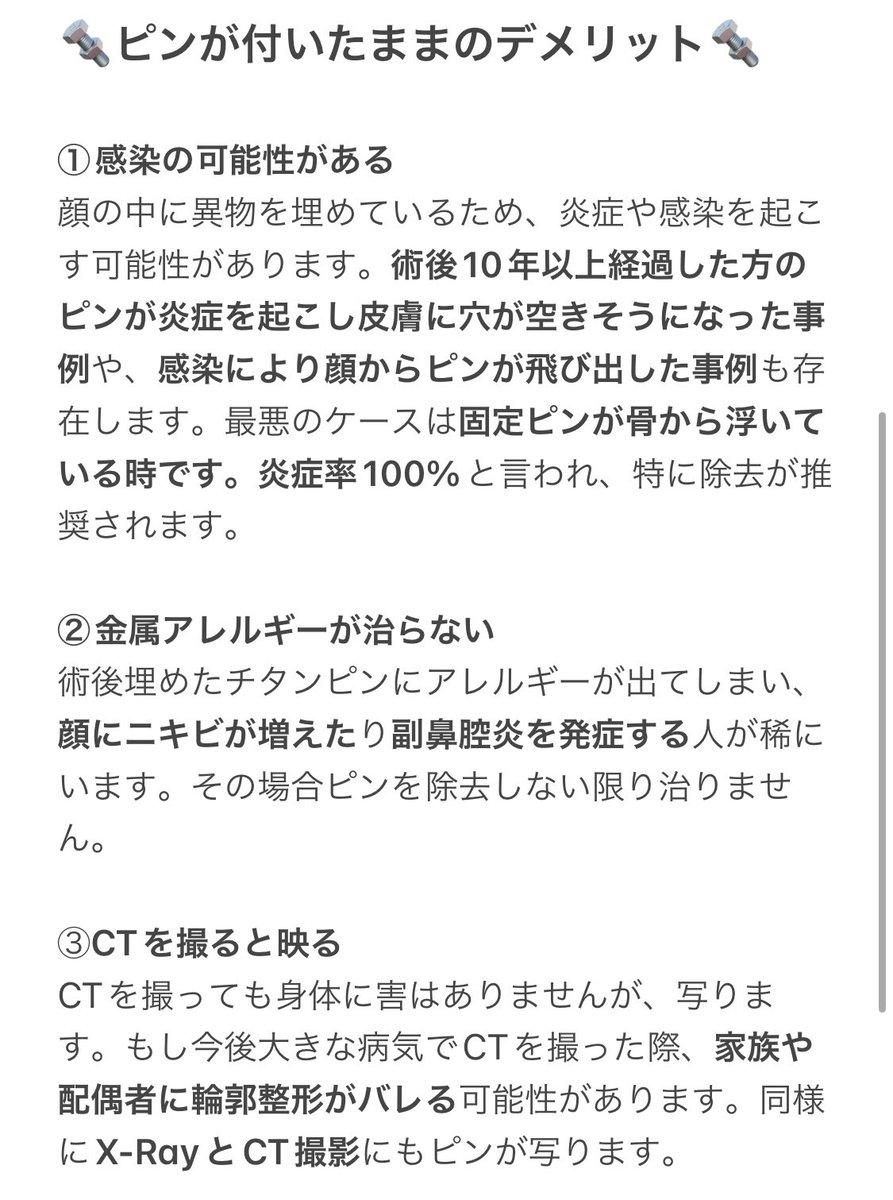 🔩ピンが付いたままのデメリット🔩

①感染の可能性がある
顔の中に異物を埋めているため、炎症や感染を起こす可能性があります。術後10年以上経過した方のピンが炎症を起こし皮膚に穴が空きそうになった事例や、感染により顔からピンが飛び出した事例も存在します。最悪のケースは固定ピンが骨から浮いている時です。炎症率100%と言われ、特に除去が推奨されます。

②金属アレルギーが治らない
術後埋めたチタンピンにアレルギーが出てしまい、顔にニキビが増えたり副鼻腔炎を発症する人が稀にいます。その場合ピンを除去しない限り治りません。

③CTを撮ると映る
CTを撮っても身体に害はありませんが、写ります。もし今後大きな病気でCTを撮った際、家族や配偶者に輪郭整形がバレる可能性があります。同様にX-RayとCT撮影にもピンが写ります。